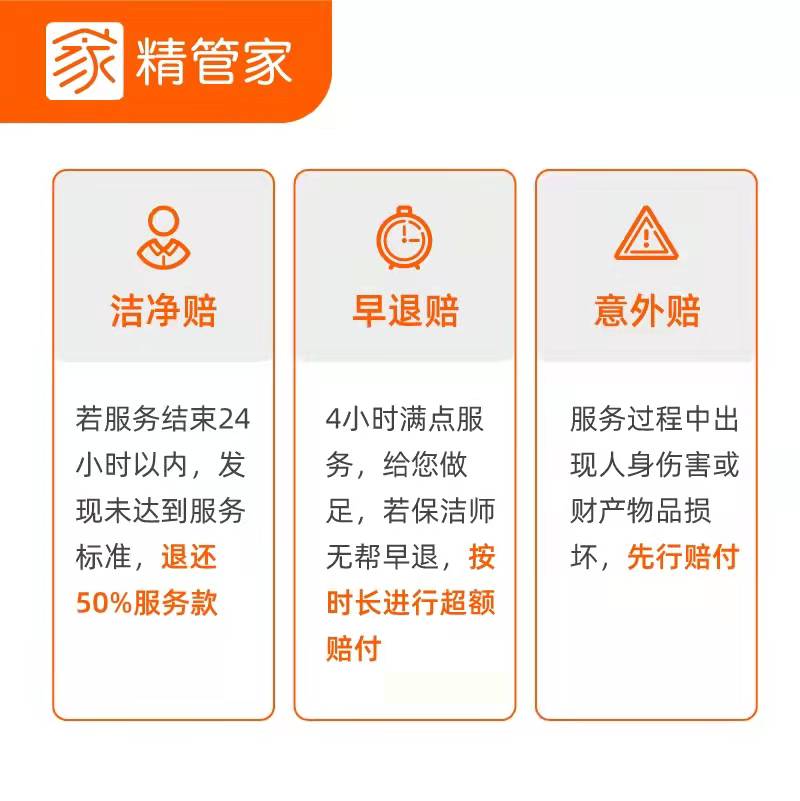 家 精管家

洁净赔

若服务结束24小时以内，发现未达到服务标准，退还50%服务款

早退赔

4小时满点服务，给您做足，若保洁师无帮早退，按时长进行超额赔付

意外赔

服务过程中出现人身伤害或财产物品损坏，先行赔付